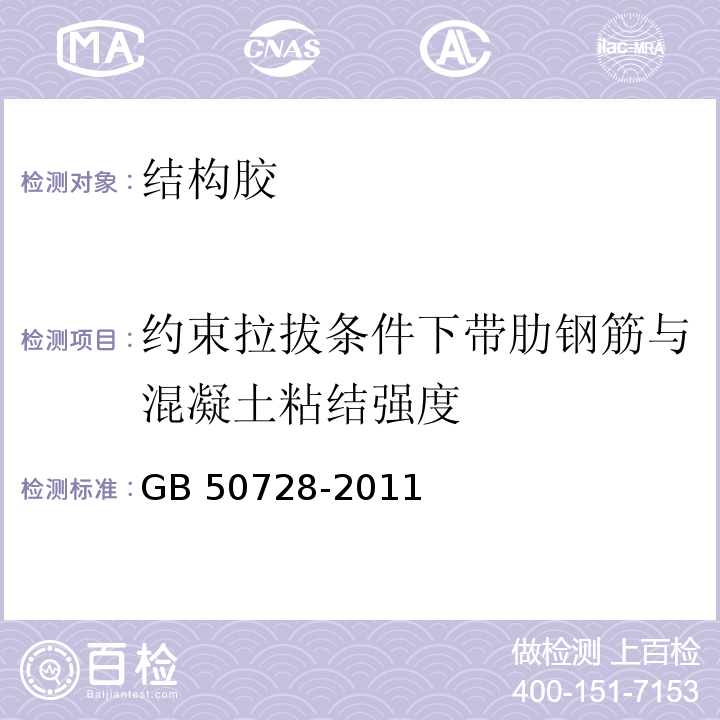 MA CNAS AC ilac-MRA

检测对象：结构胶

检测项目：约束拉拔条件下带肋钢筋与混凝土粘结强度

检测标准：GB 50728-2011

百检 Baijiantest.com

做检测 上百检
400-151-7153